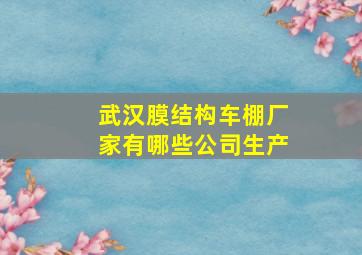 武汉膜结构车棚厂家有哪些公司生产